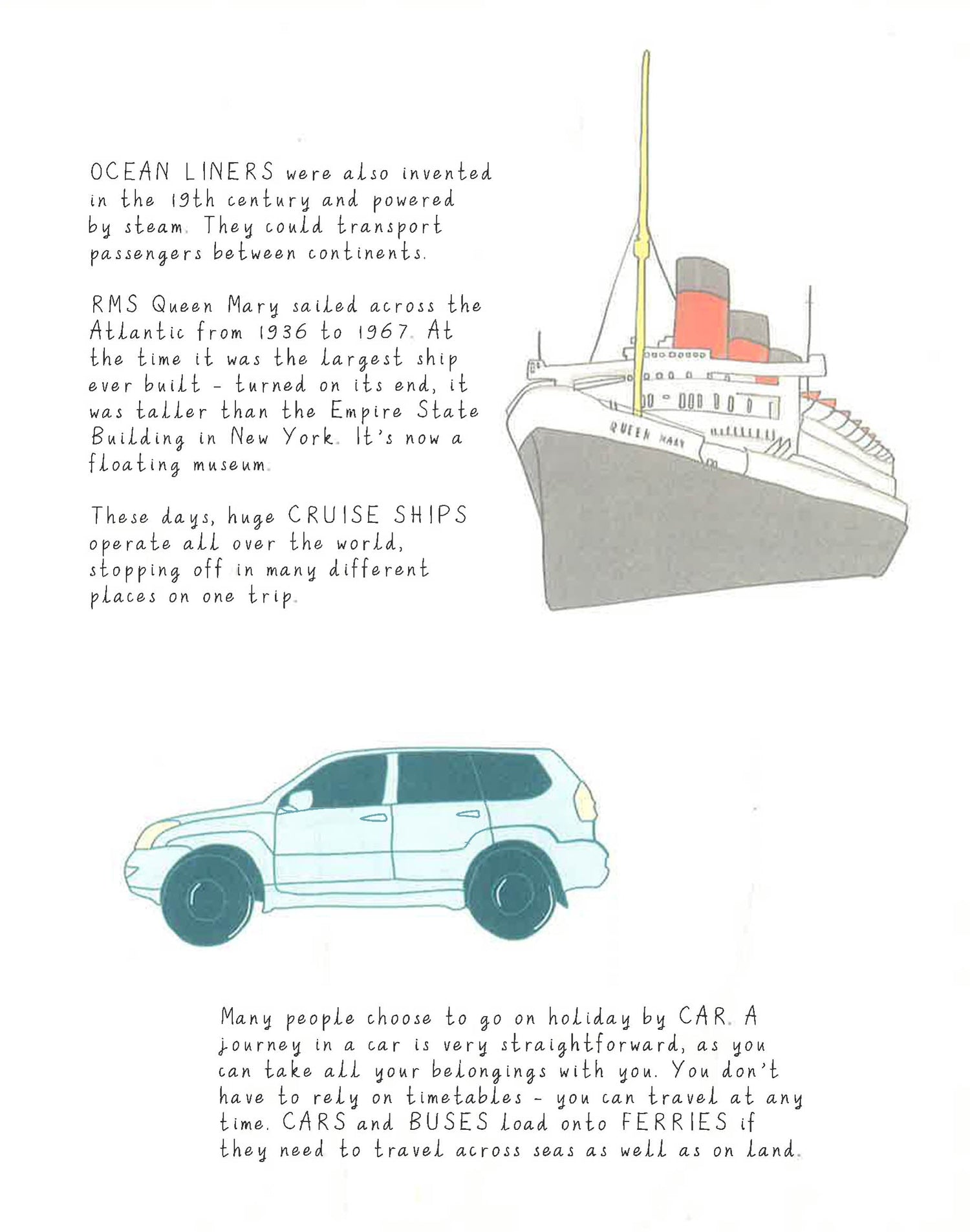 OCEAN LINERS were also invented in the 19th century and powered by steam. They could transport passengers between continents.

RMS Queen Mary sailed across the Atlantic from 1936 to 1967. At the time it was the largest ship ever built - turned on its end, it was taller than the Empire State Building in New York. It's now a floating museum.

These days, huge CRUISE SHIPS operate all over the world, stopping off in many different places on one trip.

QUEEN MARY

Many people choose to go on holiday by CAR. A journey in a car is very straightforward, as you can take all your belongings with you. You don't have to rely on timetables - you can travel at any time. CARS and BUSES load onto FERRIES if they need to travel across seas as well as on land.